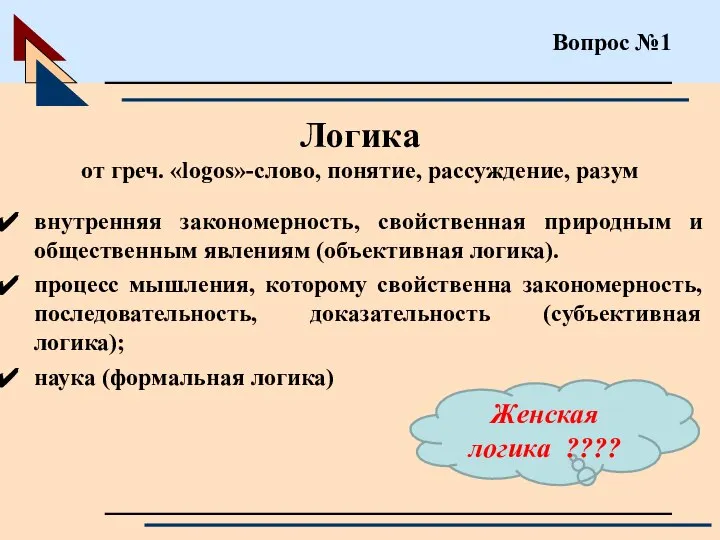 Вопрос №1

Логика

от греч. «logos»-слово, понятие, рассуждение, разум

✔ внутренняя закономерность, свойственная природным и общественным явлениям (объективная логика).

✔ процесс мышления, которому свойственна закономерность, последовательность, доказательность (субъективная логика);

✔ наука (формальная логика)

Женская логика ????